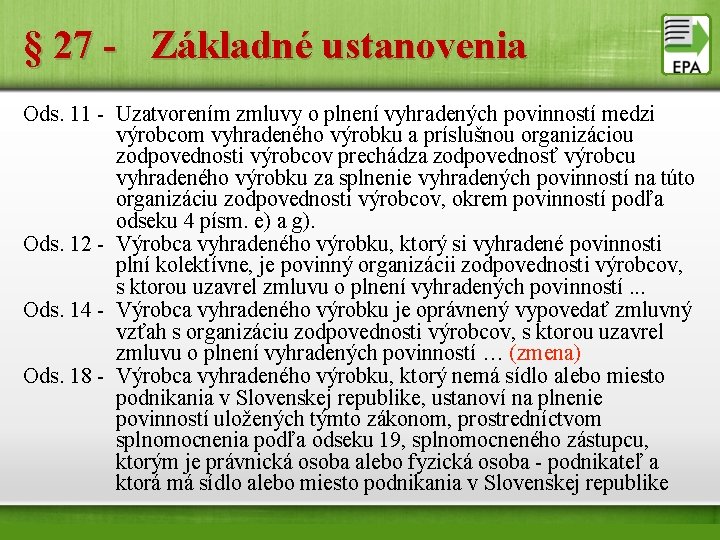 § 27 - Základné ustanovenia

EPA

Ods. 11 - Uzatvorením zmluvy o plnení vyhradených povinností medzi výrobcom vyhradeného výrobku a príslušnou organizáciou zodpovednosti výrobcov prechádza zodpovednosť výrobcu vyhradeného výrobku za splnenie vyhradených povinností na túto organizáciu zodpovednosti výrobcov, okrem povinností podľa odseku 4 písm. e) a g).

Ods. 12 - Výrobca vyhradeného výrobku, ktorý si vyhradené povinnosti plní kolektívne, je povinný organizácii zodpovednosti výrobcov, s ktorou uzavrel zmluvu o plnení vyhradených povinností ...

Ods. 14 - Výrobca vyhradeného výrobku je oprávnený vypovedať zmluvný vzťah s organizáciu zodpovednosti výrobcov, s ktorou uzavrel zmluvu o plnení vyhradených povinností … (zmena)

Ods. 18 - Výrobca vyhradeného výrobku, ktorý nemá sídlo alebo miesto podnikania v Slovenskej republike, ustanoví na plnenie povinností uložených týmto zákonom, prostredníctvom splnomocnenia podľa odseku 19, splnomocneného zástupcu, ktorým je právnická osoba alebo fyzická osoba - podnikateľ a ktorá má sídlo alebo miesto podnikania v Slovenskej republike